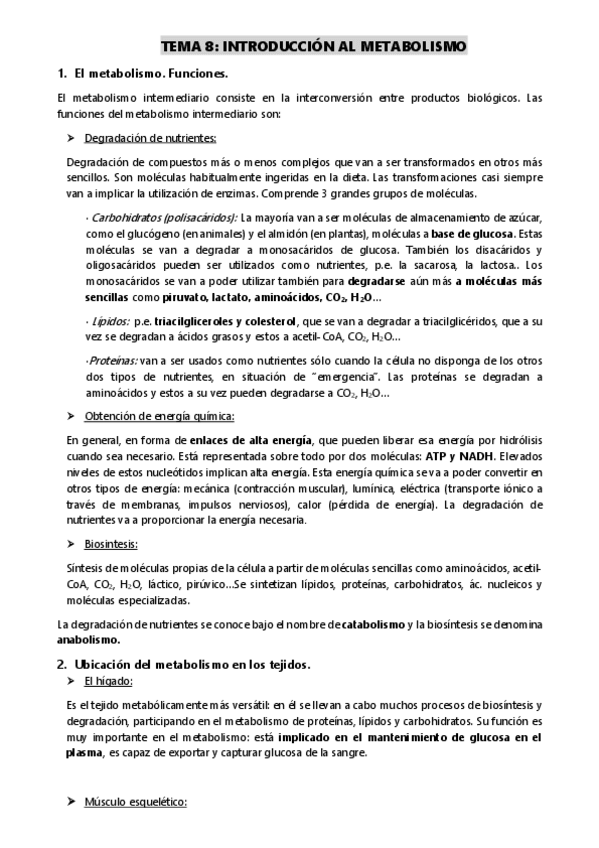 TEMA 8: INTRODUCCIÓN AL METABOLISMO

1. El metabolismo. Funciones.

El metabolismo intermediario consiste en la interconversión entre productos biológicos. Las funciones del metabolismo intermediario son:

➢ Degradación de nutrientes:

Degradación de compuestos más o menos complejos que van a ser transformados en otros más sencillos. Son moléculas habitualmente ingeridas en la dieta. Las transformaciones casi siempre van a implicar la utilización de enzimas. Comprende 3 grandes grupos de moléculas.

· Carbohidratos (polisacáridos): La mayoría van a ser moléculas de almacenamiento de azúcar, como el glucógeno (en animales) y el almidón (en plantas), moléculas a base de glucosa. Estas moléculas se van a degradar a monosacáridos de glucosa. También los disacáridos y oligosacáridos pueden ser utilizados como nutrientes, p.e. la sacarosa, la lactosa.. Los monosacáridos se van a poder utilizar también para degradarse aún más a moléculas más sencillas como piruvato, lactato, aminoácidos, $CO_2$, $H_2O$...

· Lípidos: p.e. triacilgliceroles y colesterol, que se van a degradar a triacilglicéridos, que a su vez se degradan a ácidos grasos y estos a acetil-CoA, $CO_2$, $H_2O$...

·Proteínas: van a ser usados como nutrientes sólo cuando la célula no disponga de los otros dos tipos de nutrientes, en situación de "emergencia". Las proteínas se degradan a aminoácidos y estos a su vez pueden degradarse a $CO_2$, $H_2O$...

➢ Obtención de energía química:

En general, en forma de enlaces de alta energía, que pueden liberar esa energía por hidrólisis cuando sea necesario. Está representada sobre todo por dos moléculas: ATP y NADH. Elevados niveles de estos nucleótidos implican alta energía. Esta energía química se va a poder convertir en otros tipos de energía: mecánica (contracción muscular), lumínica, eléctrica (transporte iónico a través de membranas, impulsos nerviosos), calor (pérdida de energía). La degradación de nutrientes va a proporcionar la energía necesaria.

➢ Biosíntesis:

Síntesis de moléculas propias de la célula a partir de moléculas sencillas como aminoácidos, acetil-CoA, $CO_2$, $H_2O$, láctico, pirúvico...Se sintetizan lípidos, proteínas, carbohidratos, ác. nucleicos y moléculas especializadas.

La degradación de nutrientes se conoce bajo el nombre de catabolismo y la biosíntesis se denomina anabolismo.

2. Ubicación del metabolismo en los tejidos.

➢ El hígado:

Es el tejido metabólicamente más versátil: en él se llevan a cabo muchos procesos de biosíntesis y degradación, participando en el metabolismo de proteínas, lípidos y carbohidratos. Su función es muy importante en el metabolismo: está implicado en el mantenimiento de glucosa en el plasma, es capaz de exportar y capturar glucosa de la sangre.

➢ Músculo esquelético: